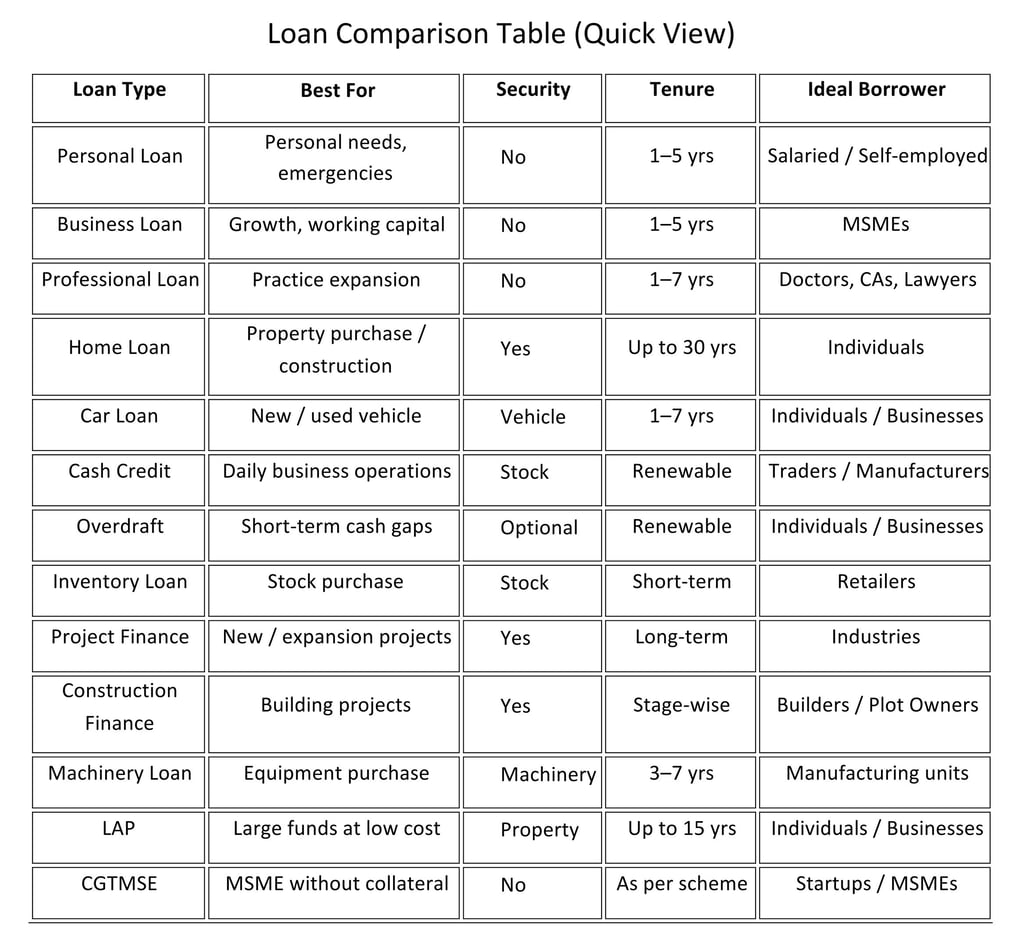 Loan Comparison Table (Quick View)

| Loan Type | Best For | Security | Tenure | Ideal Borrower |
|---|---|---|---|---|
| Personal Loan | Personal needs, emergencies | No | 1–5 yrs | Salaried / Self-employed |
| Business Loan | Growth, working capital | No | 1–5 yrs | MSMEs |
| Professional Loan | Practice expansion | No | 1–7 yrs | Doctors, CAs, Lawyers |
| Home Loan | Property purchase / construction | Yes | Up to 30 yrs | Individuals |
| Car Loan | New / used vehicle | Vehicle | 1–7 yrs | Individuals / Businesses |
| Cash Credit | Daily business operations | Stock | Renewable | Traders / Manufacturers |
| Overdraft | Short-term cash gaps | Optional | Renewable | Individuals / Businesses |
| Inventory Loan | Stock purchase | Stock | Short-term | Retailers |
| Project Finance | New / expansion projects | Yes | Long-term | Industries |
| Construction Finance | Building projects | Yes | Stage-wise | Builders / Plot Owners |
| Machinery Loan | Equipment purchase | Machinery | 3–7 yrs | Manufacturing units |
| LAP | Large funds at low cost | Property | Up to 15 yrs | Individuals / Businesses |
| CGTMSE | MSME without collateral | No | As per scheme | Startups / MSMEs |